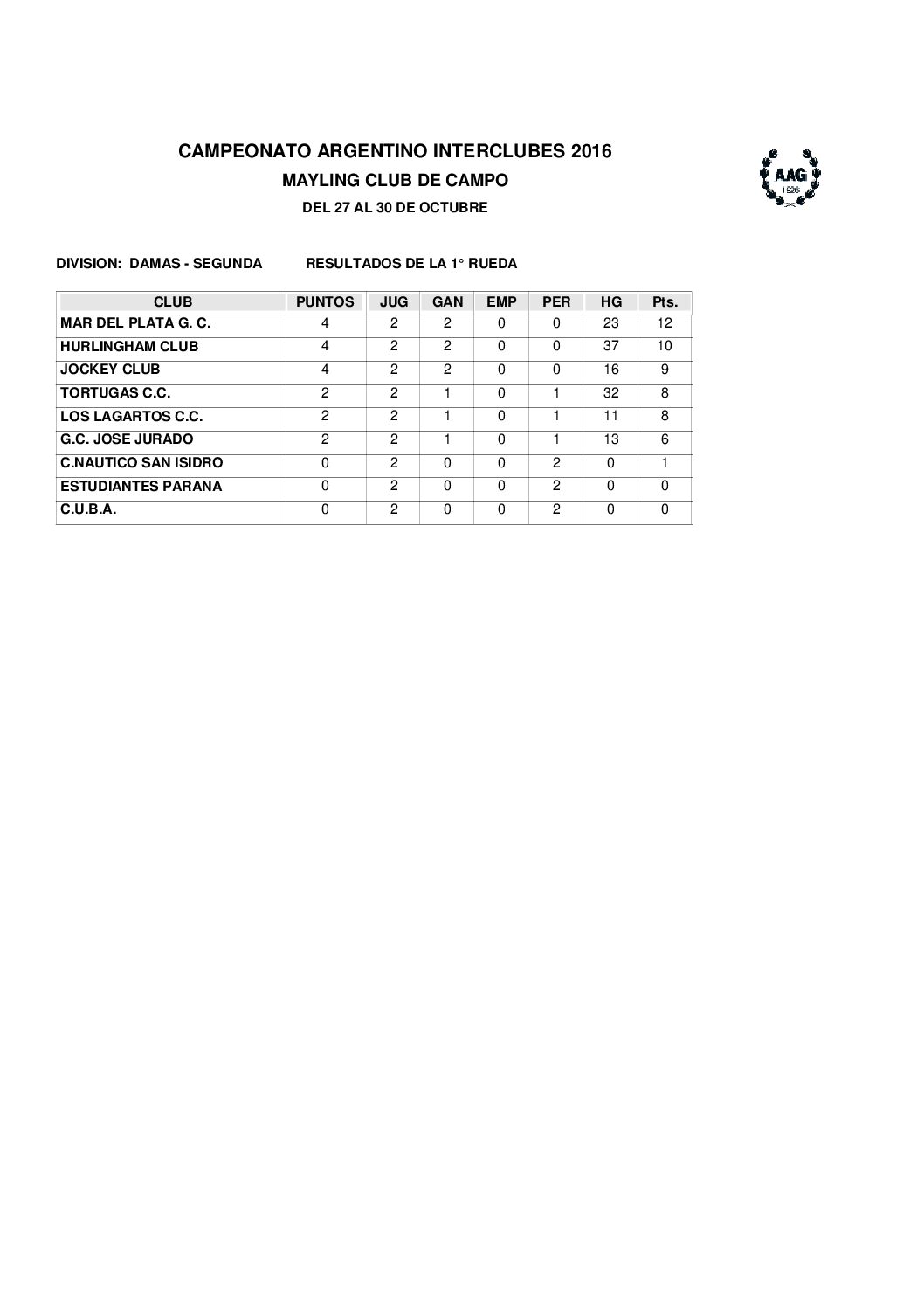 CAMPEONATO ARGENTINO INTERCLUBES 2016
MAYLING CLUB DE CAMPO
DEL 27 AL 30 DE OCTUBRE

AAG
1926

DIVISION: DAMAS - SEGUNDA RESULTADOS DE LA 1° RUEDA

| CLUB | PUNTOS | JUG | GAN | EMP | PER | HG | Pts. |
|---|---|---|---|---|---|---|---|
| MAR DEL PLATA G. C. | 4 | 2 | 2 | 0 | 0 | 23 | 12 |
| HURLINGHAM CLUB | 4 | 2 | 2 | 0 | 0 | 37 | 10 |
| JOCKEY CLUB | 4 | 2 | 2 | 0 | 0 | 16 | 9 |
| TORTUGAS C.C. | 2 | 2 | 1 | 0 | 1 | 32 | 8 |
| LOS LAGARTOS C.C. | 2 | 2 | 1 | 0 | 1 | 11 | 8 |
| G.C. JOSE JURADO | 2 | 2 | 1 | 0 | 1 | 13 | 6 |
| C.NAUTICO SAN ISIDRO | 0 | 2 | 0 | 0 | 2 | 0 | 1 |
| ESTUDIANTES PARANA | 0 | 2 | 0 | 0 | 2 | 0 | 0 |
| C.U.B.A. | 0 | 2 | 0 | 0 | 2 | 0 | 0 |